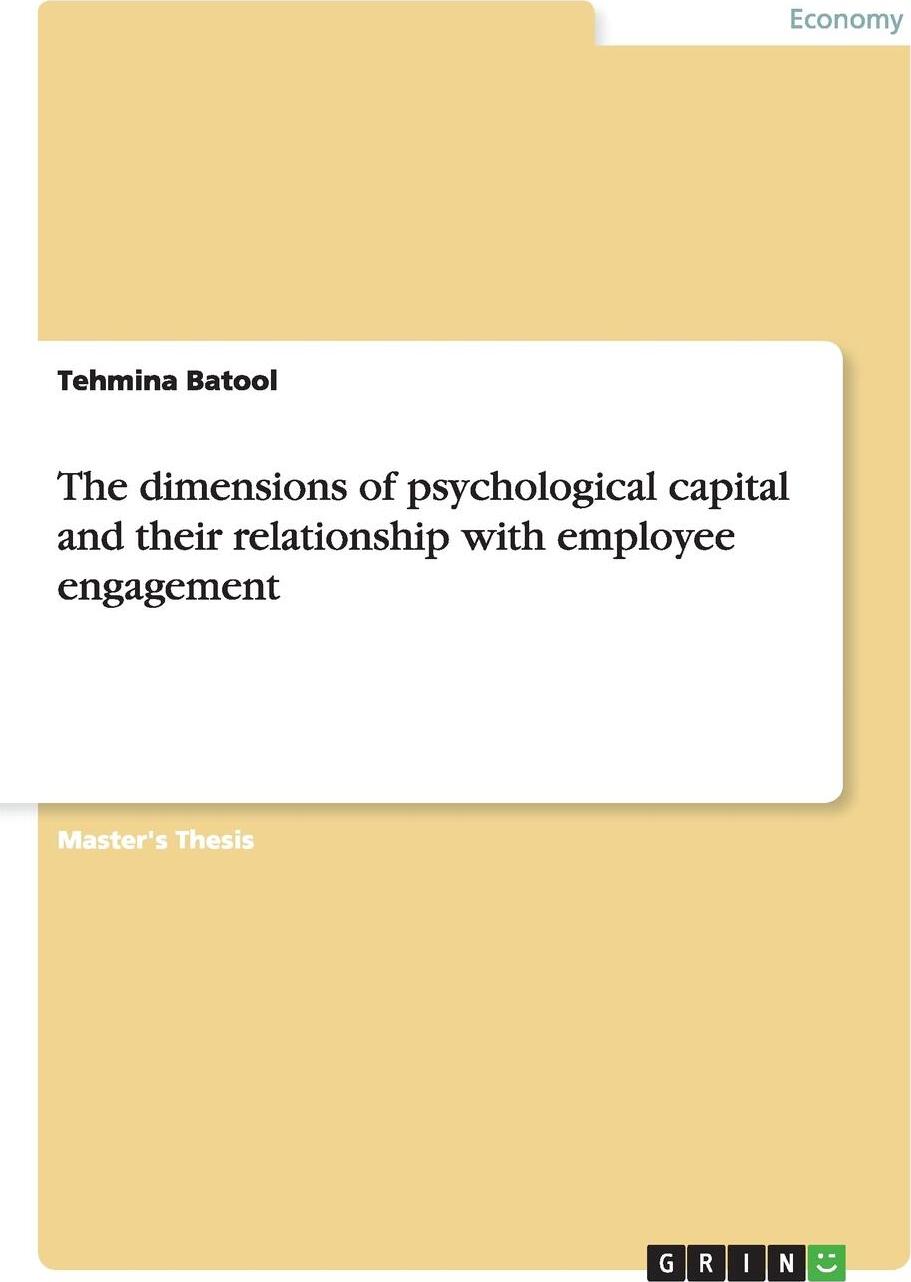 Economy

Tehmina Batool

The dimensions of psychological capital and their relationship with employee engagement

Master's Thesis

GRIN